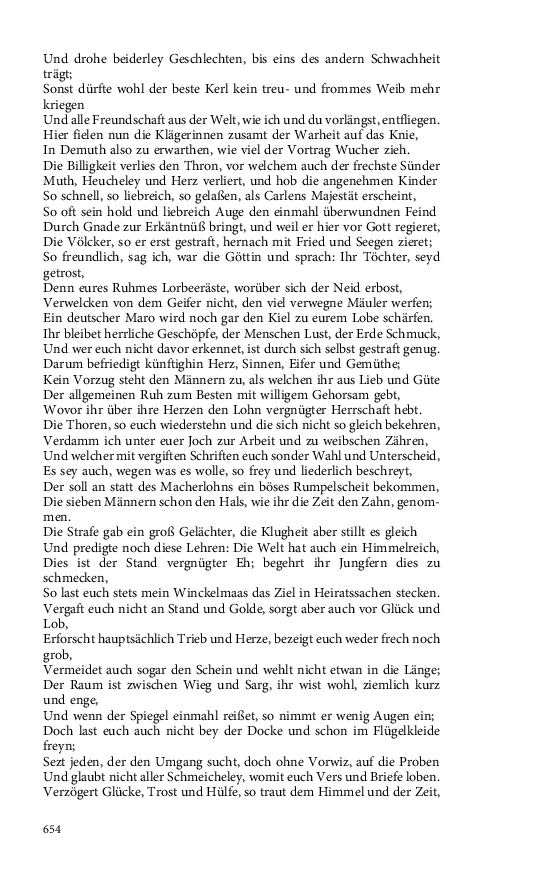 Und drohe beiderley Geschlechten, bis eins des andern Schwachheit trägt;
Sonst dürfte wohl der beste Kerl kein treu- und frommes Weib mehr kriegen
Und alle Freundschaft aus der Welt, wie ich und du vorlängst, entfliegen.
Hier fielen nun die Klägerinnen zusamt der Warheit auf das Knie,
In Demuth also zu erwarthen, wie viel der Vortrag Wucher zieh.
Die Billigkeit verlies den Thron, vor welchem auch der frechste Sünder
Muth, Heucheley und Herz verliert, und hob die angenehmen Kinder
So schnell, so liebreich, so gelaßen, als Carlens Majestät erscheint,
So oft sein hold und liebreich Auge den einmahl überwundnen Feind
Durch Gnade zur Erkäntnüß bringt, und weil er hier vor Gott regieret,
Die Völcker, so er erst gestraft, hernach mit Fried und Seegen zieret;
So freundlich, sag ich, war die Göttin und sprach: Ihr Töchter, seyd getrost,
Denn eures Ruhmes Lorbeeräste, worüber sich der Neid erbost,
Verwelcken von dem Geifer nicht, den viel verwegne Mäuler werfen;
Ein deutscher Maro wird noch gar den Kiel zu eurem Lobe schärfen.
Ihr bleibet herrliche Geschöpfe, der Menschen Lust, der Erde Schmuck,
Und wer euch nicht davor erkennet, ist durch sich selbst gestraft genug.
Darum befriedigt künftighin Herz, Sinnen, Eifer und Gemüthe;
Kein Vorzug steht den Männern zu, als welchen ihr aus Lieb und Güte
Der allgemeinen Ruh zum Besten mit willigem Gehorsam gebt,
Wovor ihr über ihre Herzen den Lohn vergnügter Herrschaft hebt.
Die Thoren, so euch wiederstehn und die sich nicht so gleich bekehren,
Verdamm ich unter euer Joch zur Arbeit und zu weibschen Zähren,
Und welcher mit vergiften Schriften euch sonder Wahl und Unterscheid,
Es sey auch, wegen was es wolle, so frey und liederlich beschreyt,
Der soll an statt des Macherlohns ein böses Rumpelscheit bekommen,
Die sieben Männern schon den Hals, wie ihr die Zeit den Zahn, genommen.
Die Strafe gab ein groß Gelächter, die Klugheit aber stillt es gleich
Und predigte noch diese Lehren: Die Welt hat auch ein Himmelreich,
Dies ist der Stand vergnügter Eh; begehrt ihr Jungfern dies zu schmecken,
So last euch stets mein Winckelmaas das Ziel in Heiratssachen stecken.
Vergaft euch nicht an Stand und Golde, sorgt aber auch vor Glück und Lob,
Erforscht hauptsächlich Trieb und Herze, bezeigt euch weder frech noch grob,
Vermeidet auch sogar den Schein und wehlt nicht etwan in die Länge;
Der Raum ist zwischen Wieg und Sarg, ihr wist wohl, ziemlich kurz und enge,
Und wenn der Spiegel einmahl reißet, so nimmt er wenig Augen ein;
Doch last euch auch nicht bey der Docke und schon im Flügelkleide freyn;
Sezt jeden, der den Umgang sucht, doch ohne Vorwiz, auf die Proben
Und glaubt nicht aller Schmeicheley, womit euch Vers und Briefe loben.
Verzögert Glücke, Trost und Hülfe, so traut dem Himmel und der Zeit,

654